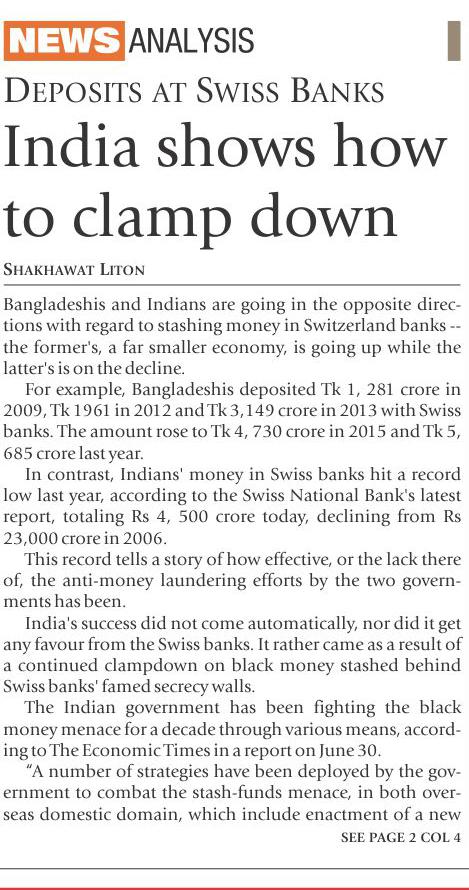 NEWS ANALYSIS

DEPOSITS AT SWISS BANKS

India shows how to clamp down

SHAKHAWAT LITON

Bangladeshis and Indians are going in the opposite directions with regard to stashing money in Switzerland banks -- the former's, a far smaller economy, is going up while the latter's is on the decline.

For example, Bangladeshis deposited Tk 1, 281 crore in 2009, Tk 1961 in 2012 and Tk 3,149 crore in 2013 with Swiss banks. The amount rose to Tk 4, 730 crore in 2015 and Tk 5, 685 crore last year.

In contrast, Indians' money in Swiss banks hit a record low last year, according to the Swiss National Bank's latest report, totaling Rs 4, 500 crore today, declining from Rs 23,000 crore in 2006.

This record tells a story of how effective, or the lack there of, the anti-money laundering efforts by the two governments has been.

India's success did not come automatically, nor did it get any favour from the Swiss banks. It rather came as a result of a continued clampdown on black money stashed behind Swiss banks' famed secrecy walls.

The Indian government has been fighting the black money menace for a decade through various means, according to The Economic Times in a report on June 30.

"A number of strategies have been deployed by the government to combat the stash-funds menace, in both overseas domestic domain, which include enactment of a new

SEE PAGE 2 COL 4